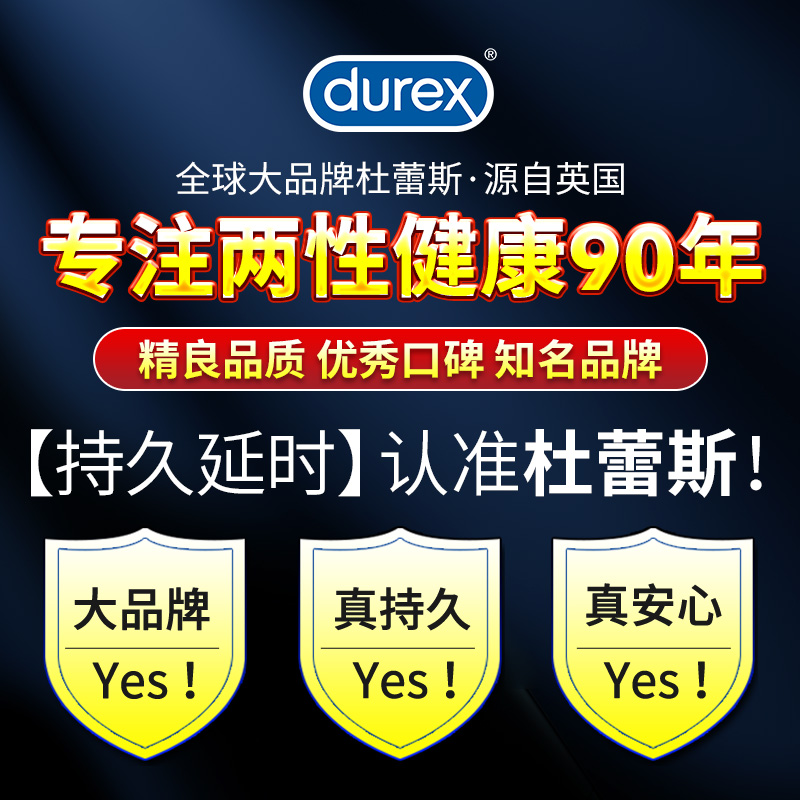 durex®

全球大品牌杜蕾斯·源自英国

专注两性健康90年

精良品质 优秀口碑 知名品牌

【持久延时】认准杜蕾斯！

大品牌
Yes！

真持久
Yes！

真安心
Yes！